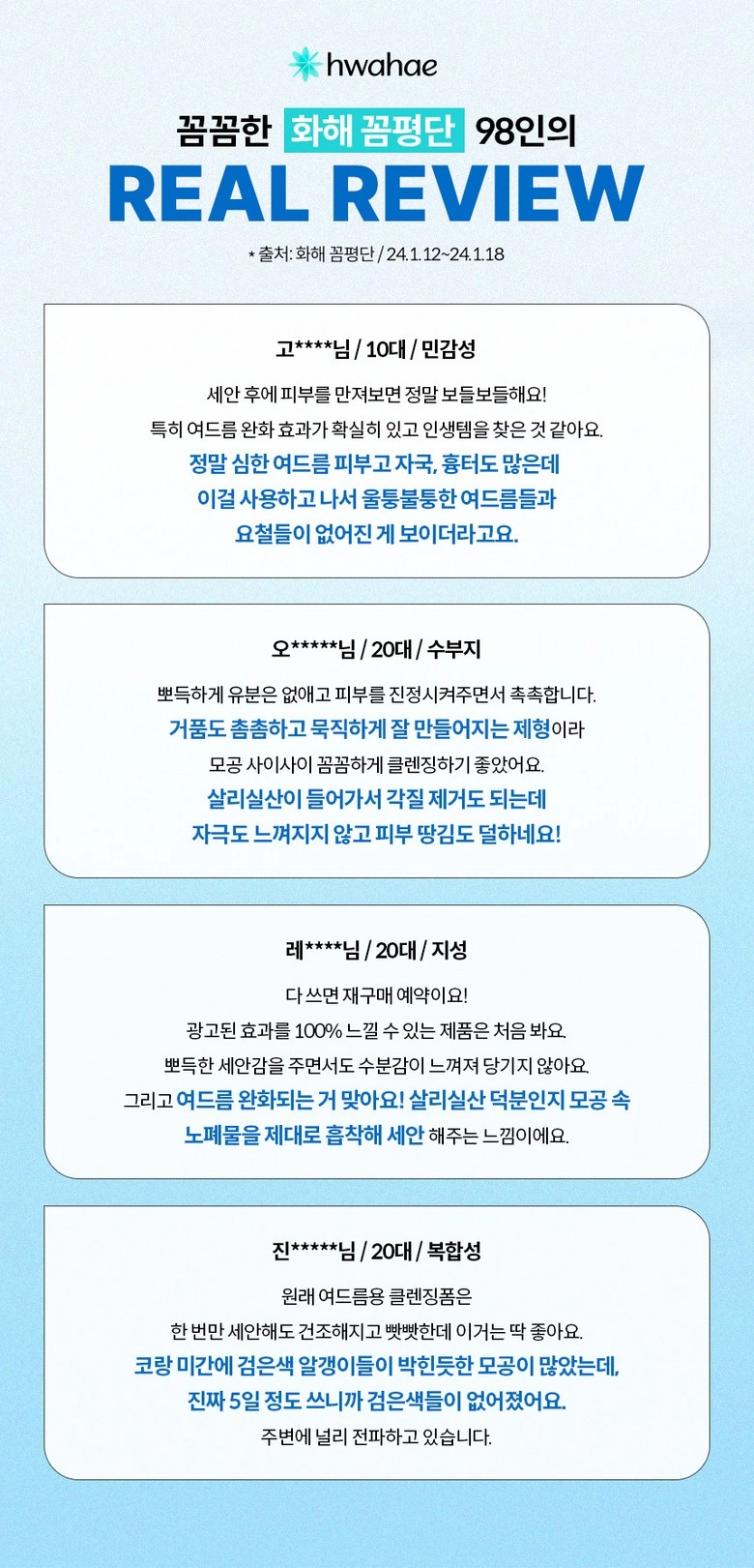 hwahae

꼼꼼한 화해 꼼평단 98인의

REAL REVIEW

* 출처: 화해 꼼평단 / 24.1.12~24.1.18

고****님 / 10대 / 민감성

세안 후에 피부를 만져보면 정말 보들보들해요!
특히 여드름 완화 효과가 확실히 있고 인생템을 찾은 것 같아요.
정말 심한 여드름 피부고 자국, 흉터도 많은데
이걸 사용하고 나서 울퉁불퉁한 여드름들과
요철들이 없어진 게 보이더라고요.

오*****님 / 20대 / 수부지

뽀득하게 유분은 없애고 피부를 진정시켜주면서 촉촉합니다.
거품도 촘촘하고 묵직하게 잘 만들어지는 제형이라
모공 사이사이 꼼꼼하게 클렌징하기 좋았어요.
살리실산이 들어가서 각질 제거도 되는데
자극도 느껴지지 않고 피부 땅김도 덜하네요!

레****님 / 20대 / 지성

다 쓰면 재구매 예약이요!
광고된 효과를 100% 느낄 수 있는 제품은 처음 봐요.
뽀득한 세안감을 주면서도 수분감이 느껴져 당기지 않아요.
그리고 여드름 완화되는 거 맞아요! 살리실산 덕분인지 모공 속
노폐물을 제대로 흡착해 세안 해주는 느낌이에요.

진*****님 / 20대 / 복합성

원래 여드름용 클렌징폼은
한 번만 세안해도 건조해지고 빳빳한데 이거는 딱 좋아요.
코랑 미간에 검은색 알갱이들이 박힌듯한 모공이 많았는데,
진짜 5일 정도 쓰니까 검은색들이 없어졌어요.
주변에 널리 전파하고 있습니다.